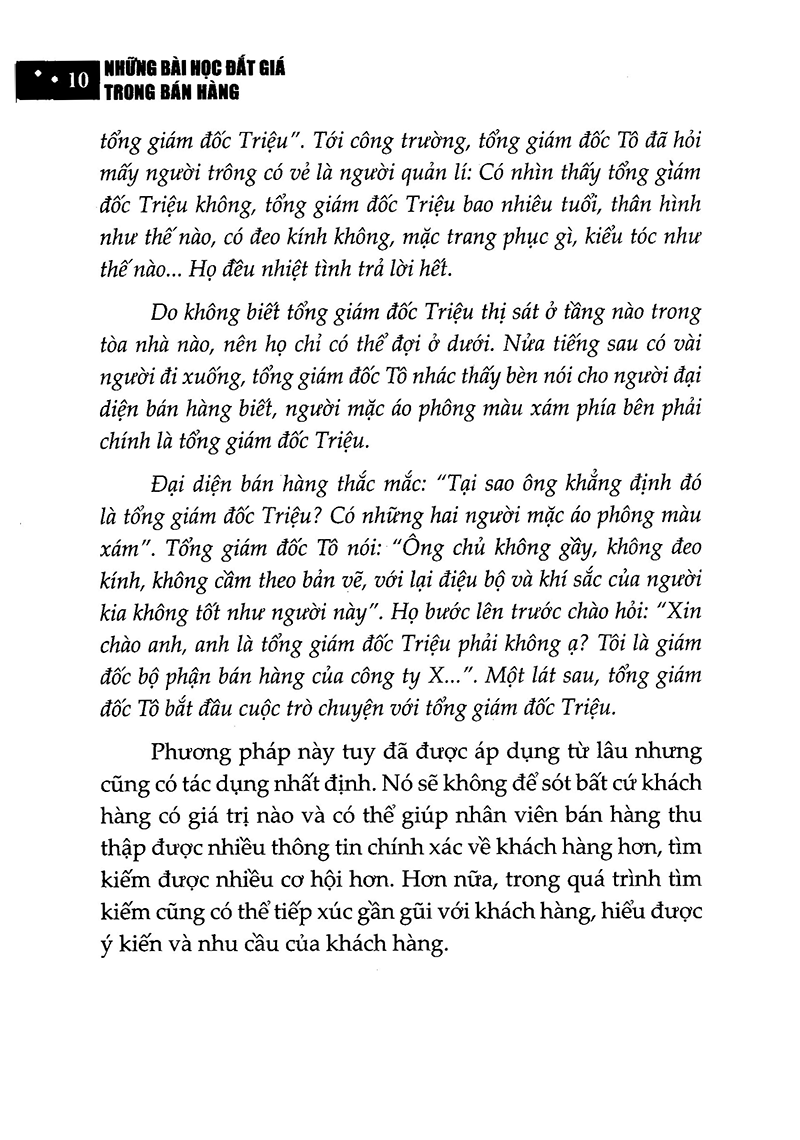 • • 10 NHỮNG BÀI HỌC ĐẮT GIÁ TRONG BÁN HÀNG

tổng giám đốc Triệu". Tới công trường, tổng giám đốc Tô đã hỏi mấy người trông có vẻ là người quản lí: Có nhìn thấy tổng giám đốc Triệu không, tổng giám đốc Triệu bao nhiêu tuổi, thân hình như thế nào, có đeo kính không, mặc trang phục gì, kiểu tóc như thế nào... Họ đều nhiệt tình trả lời hết.

Do không biết tổng giám đốc Triệu thị sát ở tầng nào trong tòa nhà nào, nên họ chỉ có thể đợi ở dưới. Nửa tiếng sau có vài người đi xuống, tổng giám đốc Tô nhác thấy bèn nói cho người đại diện bán hàng biết, người mặc áo phông màu xám phía bên phải chính là tổng giám đốc Triệu.

Đại diện bán hàng thắc mắc: "Tại sao ông khẳng định đó là tổng giám đốc Triệu? Có những hai người mặc áo phông màu xám". Tổng giám đốc Tô nói: "Ông chủ không gầy, không đeo kính, không cầm theo bản vẽ, với lại điệu bộ và khí sắc của người kia không tốt như người này". Họ bước lên trước chào hỏi: "Xin chào anh, anh là tổng giám đốc Triệu phải không ạ? Tôi là giám đốc bộ phận bán hàng của công ty X...". Một lát sau, tổng giám đốc Tô bắt đầu cuộc trò chuyện với tổng giám đốc Triệu.

Phương pháp này tuy đã được áp dụng từ lâu nhưng cũng có tác dụng nhất định. Nó sẽ không để sót bất cứ khách hàng có giá trị nào và có thể giúp nhân viên bán hàng thu thập được nhiều thông tin chính xác về khách hàng hơn, tìm kiếm được nhiều cơ hội hơn. Hơn nữa, trong quá trình tìm kiếm cũng có thể tiếp xúc gần gũi với khách hàng, hiểu được ý kiến và nhu cầu của khách hàng.